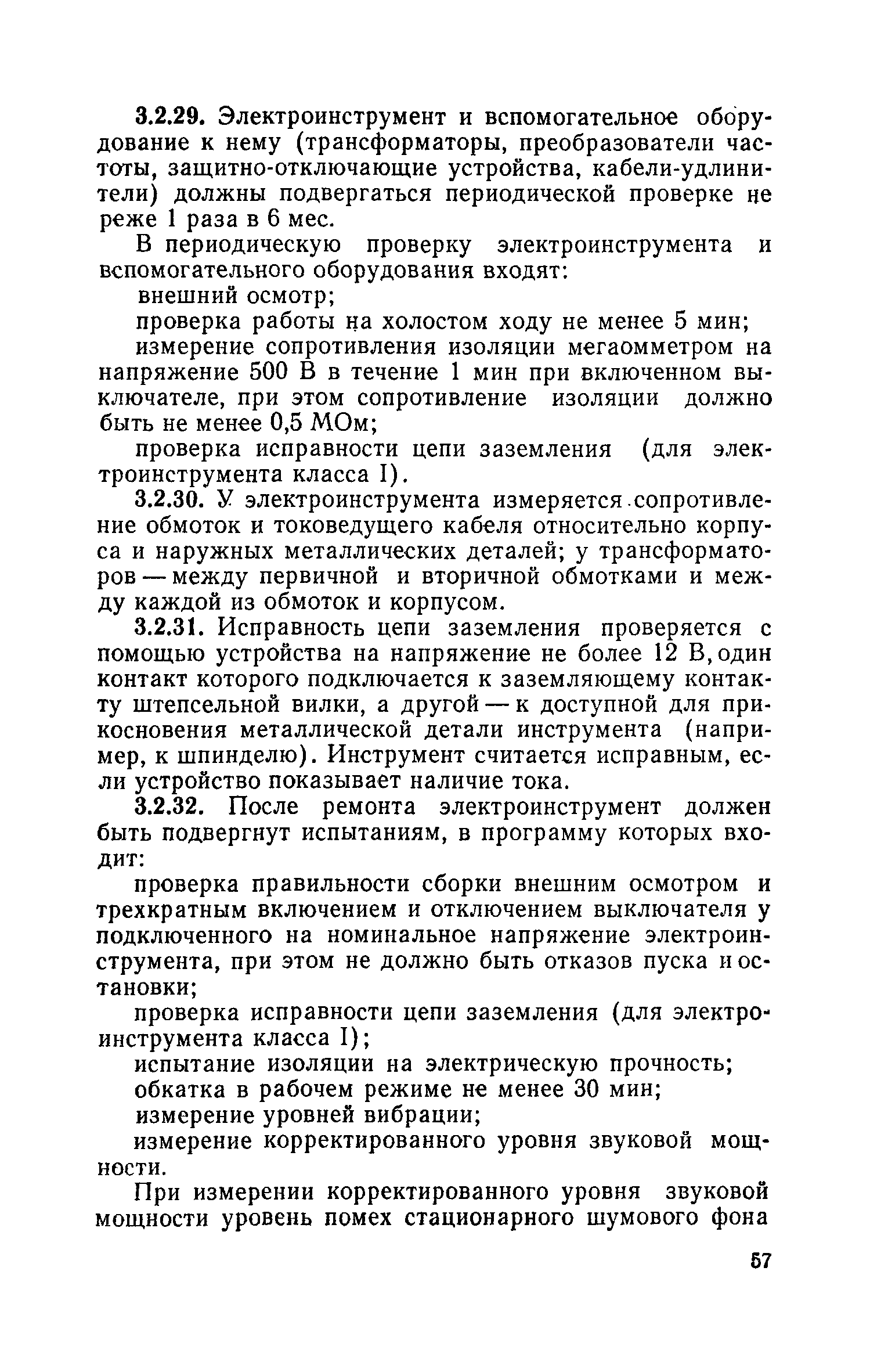 3.2.29. Электроинструмент и вспомогательное оборудование к нему (трансформаторы, преобразователи частоты, защитно-отключающие устройства, кабели-удлинители) должны подвергаться периодической проверке не реже 1 раза в 6 мес.

В периодическую проверку электроинструмента и вспомогательного оборудования входят:

внешний осмотр;

проверка работы на холостом ходу не менее 5 мин;

измерение сопротивления изоляции мегаомметром на напряжение 500 В в течение 1 мин при включенном выключателе, при этом сопротивление изоляции должно быть не менее 0,5 МОм;

проверка исправности цепи заземления (для электроинструмента класса I).

3.2.30. У электроинструмента измеряется сопротивление обмоток и токоведущего кабеля относительно корпуса и наружных металлических деталей; у трансформаторов — между первичной и вторичной обмотками и между каждой из обмоток и корпусом.

3.2.31. Исправность цепи заземления проверяется с помощью устройства на напряжение не более 12 В, один контакт которого подключается к заземляющему контакту штепсельной вилки, а другой — к доступной для прикосновения металлической детали инструмента (например, к шпинделю). Инструмент считается исправным, если устройство показывает наличие тока.

3.2.32. После ремонта электроинструмент должен быть подвергнут испытаниям, в программу которых входит:

проверка правильности сборки внешним осмотром и трехкратным включением и отключением выключателя у подключенного на номинальное напряжение электроинструмента, при этом не должно быть отказов пуска и остановки;

проверка исправности цепи заземления (для электроинструмента класса I);

испытание изоляции на электрическую прочность;

обкатка в рабочем режиме не менее 30 мин;

измерение уровней вибрации;

измерение корректированного уровня звуковой мощности.

При измерении корректированного уровня звуковой мощности уровень помех стационарного шумового фона

57